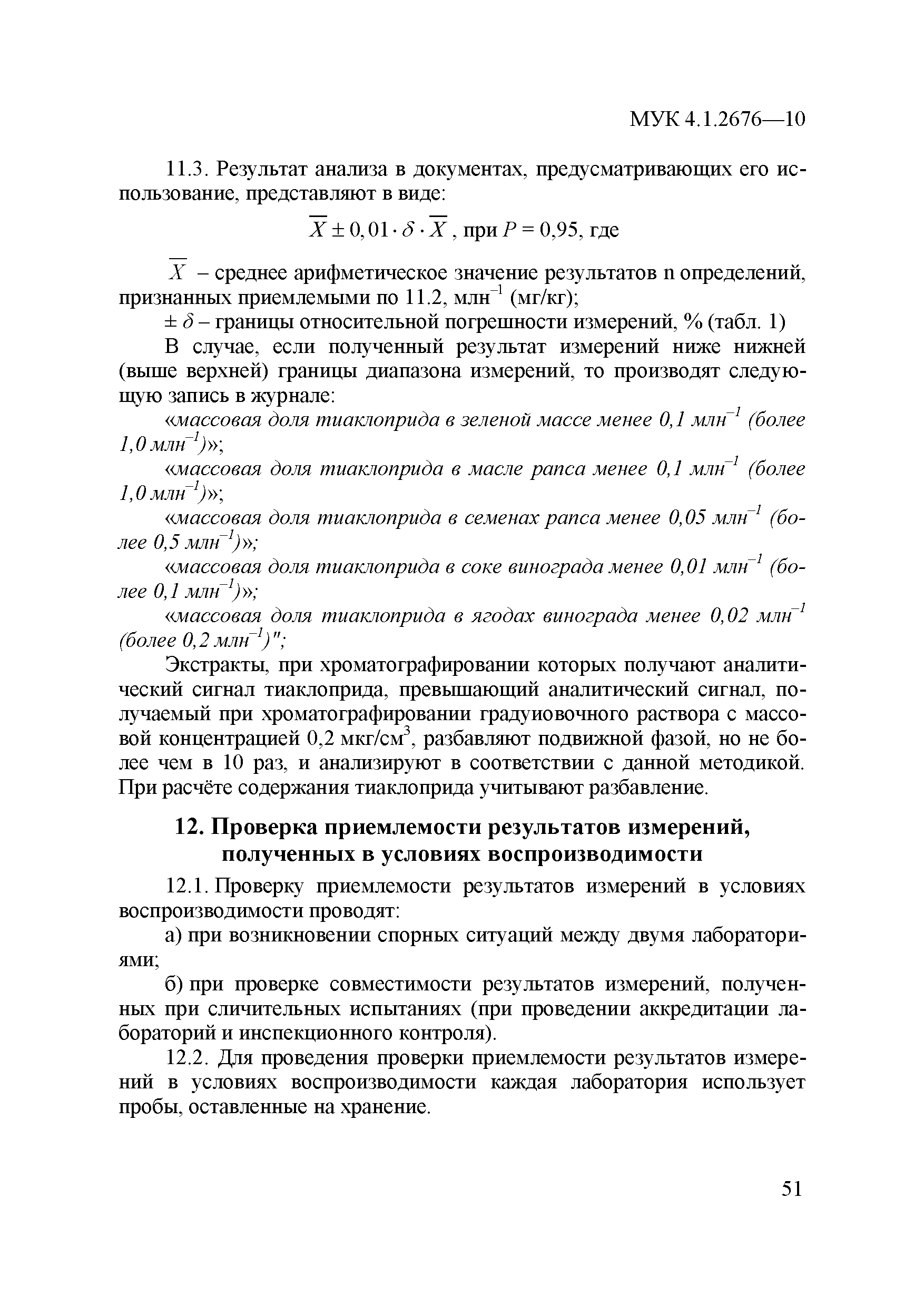 МУК 4.1.2676—10

11.3. Результат анализа в документах, предусматривающих его использование, представляют в виде:

$\overline{X} \pm 0,01 \cdot \delta \cdot \overline{X}$, при $P = 0,95$, где

$\overline{X}$ – среднее арифметическое значение результатов n определений, признанных приемлемыми по 11.2, млн$^{-1}$ (мг/кг);

$\pm \delta$ – границы относительной погрешности измерений, % (табл. 1)

В случае, если полученный результат измерений ниже нижней (выше верхней) границы диапазона измерений, то производят следующую запись в журнале:

«массовая доля тиаклоприда в зеленой массе менее 0,1 млн$^{-1}$ (более 1,0 млн$^{-1}$)»;

«массовая доля тиаклоприда в масле рапса менее 0,1 млн$^{-1}$ (более 1,0 млн$^{-1}$)»;

«массовая доля тиаклоприда в семенах рапса менее 0,05 млн$^{-1}$ (более 0,5 млн$^{-1}$)»;

«массовая доля тиаклоприда в соке винограда менее 0,01 млн$^{-1}$ (более 0,1 млн$^{-1}$)»;

«массовая доля тиаклоприда в ягодах винограда менее 0,02 млн$^{-1}$ (более 0,2 млн$^{-1}$)";

Экстракты, при хроматографировании которых получают аналитический сигнал тиаклоприда, превышающий аналитический сигнал, получаемый при хроматографировании градуиовочного раствора с массовой концентрацией 0,2 мкг/см$^3$, разбавляют подвижной фазой, но не более чем в 10 раз, и анализируют в соответствии с данной методикой. При расчёте содержания тиаклоприда учитывают разбавление.

12. Проверка приемлемости результатов измерений, полученных в условиях воспроизводимости

12.1. Проверку приемлемости результатов измерений в условиях воспроизводимости проводят:

а) при возникновении спорных ситуаций между двумя лабораториями;

б) при проверке совместимости результатов измерений, полученных при сличительных испытаниях (при проведении аккредитации лабораторий и инспекционного контроля).

12.2. Для проведения проверки приемлемости результатов измерений в условиях воспроизводимости каждая лаборатория использует пробы, оставленные на хранение.

51